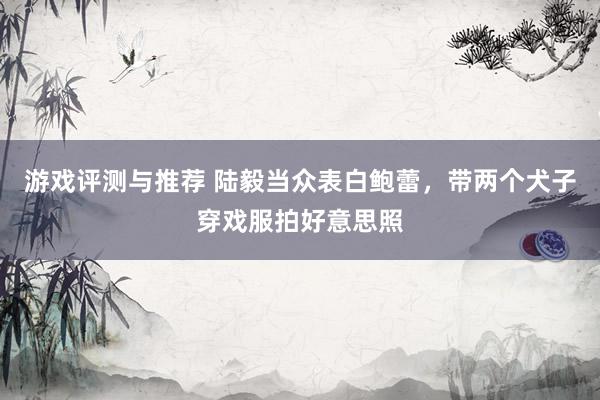 游戏评测与推荐 陆毅当众表白鲍蕾，带两个犬子穿戏服拍好意思照